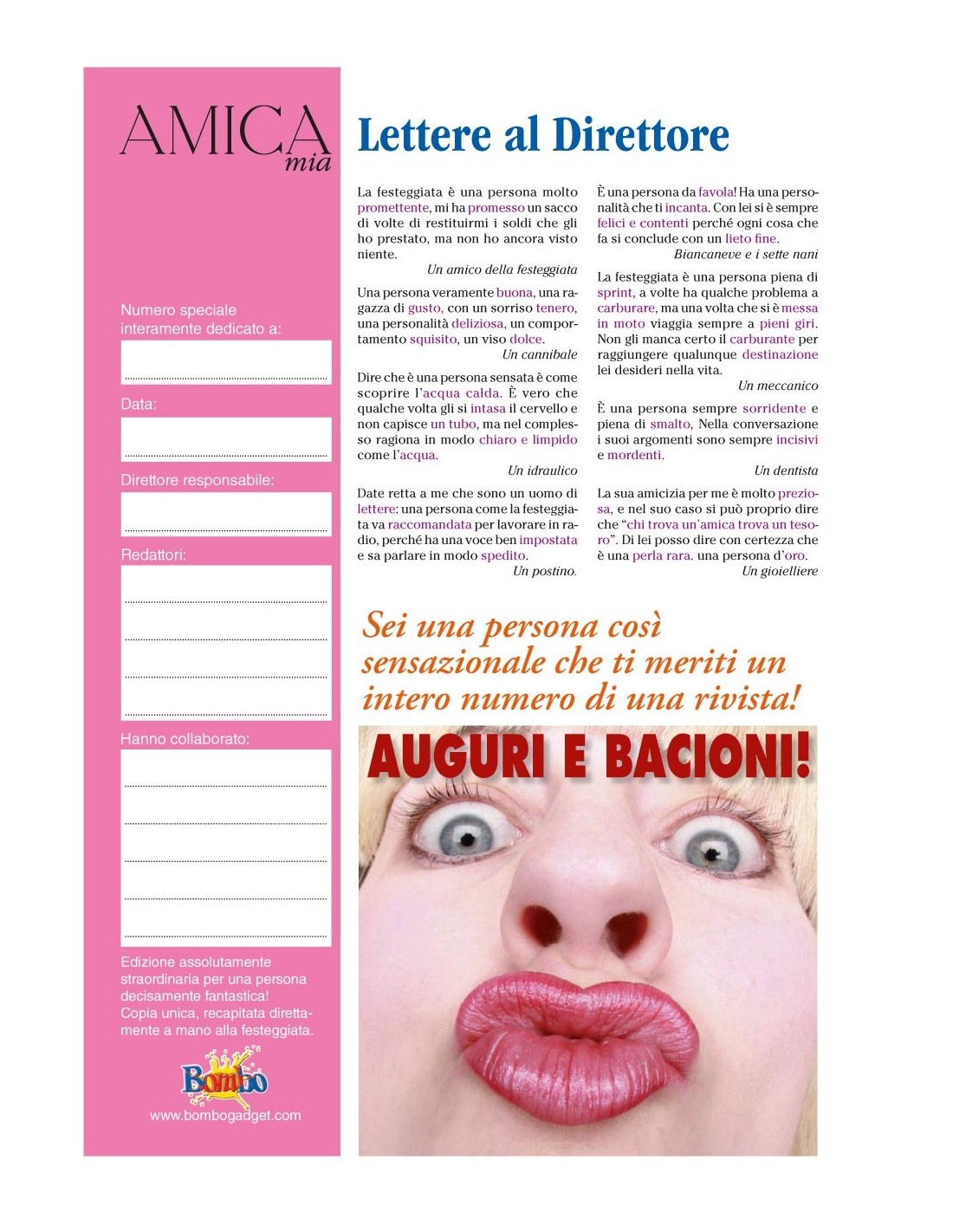 AMICA
mia

Numero speciale interamente dedicato a:

Data:

Direttore responsabile:

Redattori:

Hanno collaborato:

Edizione assolutamente straordinaria per una persona decisamente fantastica! Copia unica, recapitata direttamente a mano alla festeggiata.

Bombo

www.bombogadget.com

Lettere al Direttore

La festeggiata è una persona molto promettente, mi ha promesso un sacco di volte di restituirmi i soldi che gli ho prestato, ma non ho ancora visto niente.
Un amico della festeggiata

Una persona veramente buona, una ragazza di gusto, con un sorriso tenero, una personalità deliziosa, un comportamento squisito, un viso dolce.
Un cannibale

Dire che è una persona sensata è come scoprire l'acqua calda. È vero che qualche volta gli si intasa il cervello e non capisce un tubo, ma nel complesso ragiona in modo chiaro e limpido come l'acqua.
Un idraulico

Date retta a me che sono un uomo di lettere: una persona come la festeggiata va raccomandata per lavorare in radio, perché ha una voce ben impostata e sa parlare in modo spedito.
Un postino.

È una persona da favola! Ha una personalità che ti incanta. Con lei si è sempre felici e contenti perché ogni cosa che fa si conclude con un lieto fine.
Biancaneve e i sette nani

La festeggiata è una persona piena di sprint, a volte ha qualche problema a carburare, ma una volta che si è messa in moto viaggia sempre a pieni giri. Non gli manca certo il carburante per raggiungere qualunque destinazione lei desideri nella vita.
Un meccanico

È una persona sempre sorridente e piena di smalto, Nella conversazione i suoi argomenti sono sempre incisivi e mordenti.
Un dentista

La sua amicizia per me è molto preziosa, e nel suo caso si può proprio dire che "chi trova un'amica trova un tesoro". Di lei posso dire con certezza che è una perla rara. una persona d'oro.
Un gioielliere

Sei una persona così sensazionale che ti meriti un intero numero di una rivista!

AUGURI E BACIONI!